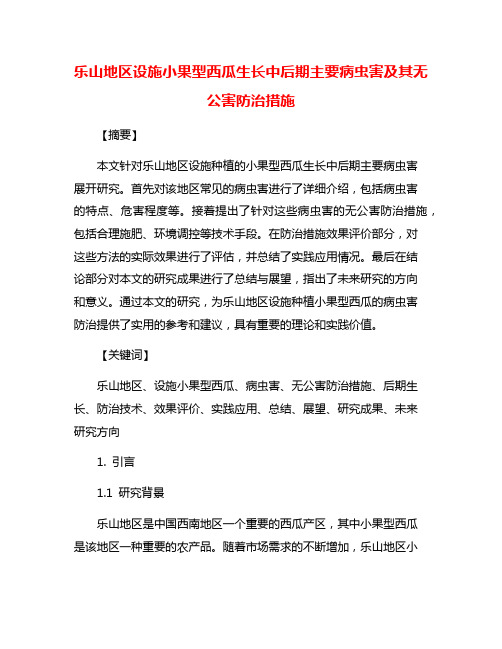 乐山地区设施小果型西瓜生长中后期主要病虫害及其无公害防治措施

【摘要】

本文针对乐山地区设施种植的小果型西瓜生长中后期主要病虫害展开研究。首先对该地区常见的病虫害进行了详细介绍，包括病虫害的特点、危害程度等。接着提出了针对这些病虫害的无公害防治措施，包括合理施肥、环境调控等技术手段。在防治措施效果评价部分，对这些方法的实际效果进行了评估，并总结了实践应用情况。最后在结论部分对本文的研究成果进行了总结与展望，指出了未来研究的方向和意义。通过本文的研究，为乐山地区设施种植小果型西瓜的病虫害防治提供了实用的参考和建议，具有重要的理论和实践价值。

【关键词】

乐山地区、设施小果型西瓜、病虫害、无公害防治措施、后期生长、防治技术、效果评价、实践应用、总结、展望、研究成果、未来研究方向

1. 引言

1.1 研究背景

乐山地区是中国西南地区一个重要的西瓜产区，其中小果型西瓜是该地区一种重要的农产品。随着市场需求的不断增加，乐山地区小